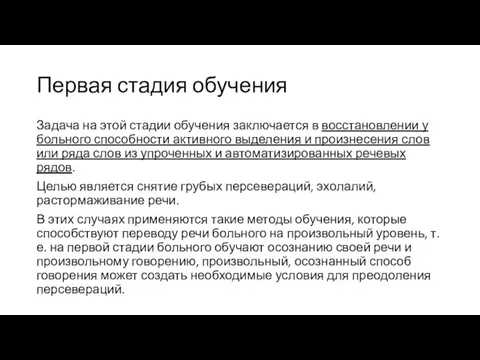 Первая стадия обучения

Задача на этой стадии обучения заключается в восстановлении у больного способности активного выделения и произнесения слов или ряда слов из упроченных и автоматизированных речевых рядов.

Целью является снятие грубых персевераций, эхолалий, растормаживание речи.

В этих случаях применяются такие методы обучения, которые способствуют переводу речи больного на произвольный уровень, т. е. на первой стадии больного обучают осознанию своей речи и произвольному говорению, произвольный, осознанный способ говорения может создать необходимые условия для преодоления персевераций.